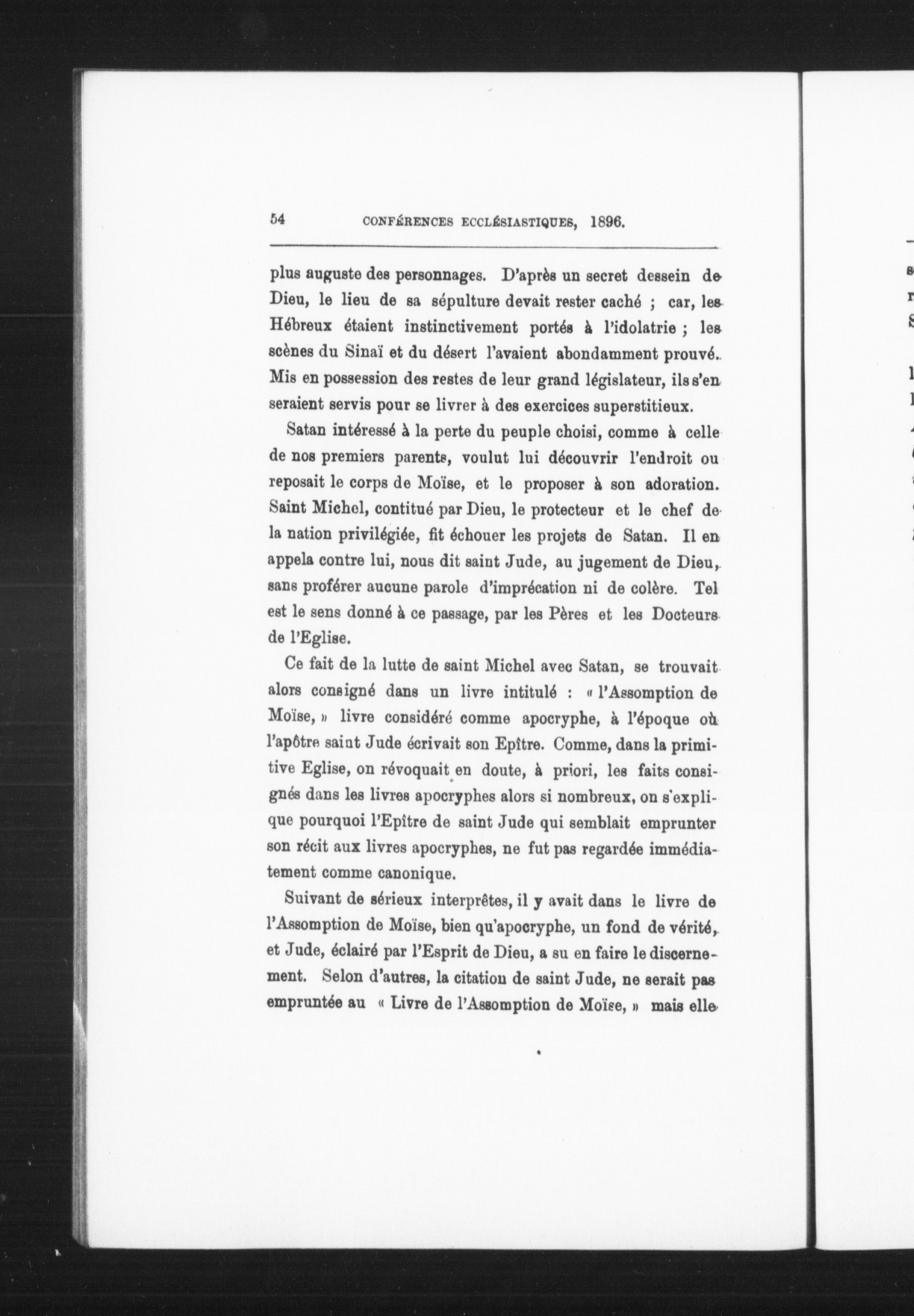 54 CONFÉRENCES ECCLÉSIASTIQUES, 1896.

plus auguste des personnages. D'après un secret dessein de Dieu, le lieu de sa sépulture devait rester caché ; car, les Hébreux étaient instinctivement portés à l'idolatrie ; les scènes du Sinaï et du désert l'avaient abondamment prouvé. Mis en possession des restes de leur grand législateur, ils s'en seraient servis pour se livrer à des exercices superstitieux.

Satan intéressé à la perte du peuple choisi, comme à celle de nos premiers parents, voulut lui découvrir l'endroit ou reposait le corps de Moïse, et le proposer à son adoration. Saint Michel, contitué par Dieu, le protecteur et le chef de la nation privilégiée, fit échouer les projets de Satan. Il en appela contre lui, nous dit saint Jude, au jugement de Dieu, sans proférer aucune parole d'imprécation ni de colère. Tel est le sens donné à ce passage, par les Pères et les Docteurs de l'Eglise.

Ce fait de la lutte de saint Michel avec Satan, se trouvait alors consigné dans un livre intitulé : « l'Assomption de Moïse, » livre considéré comme apocryphe, à l'époque où l'apôtre saint Jude écrivait son Epître. Comme, dans la primitive Eglise, on révoquait en doute, à priori, les faits consignés dans les livres apocryphes alors si nombreux, on s'explique pourquoi l'Epître de saint Jude qui semblait emprunter son récit aux livres apocryphes, ne fut pas regardée immédiatement comme canonique.

Suivant de sérieux interprêtes, il y avait dans le livre de l'Assomption de Moïse, bien qu'apocryphe, un fond de vérité, et Jude, éclairé par l'Esprit de Dieu, a su en faire le discernement. Selon d'autres, la citation de saint Jude, ne serait pas empruntée au « Livre de l'Assomption de Moïse, » mais elle